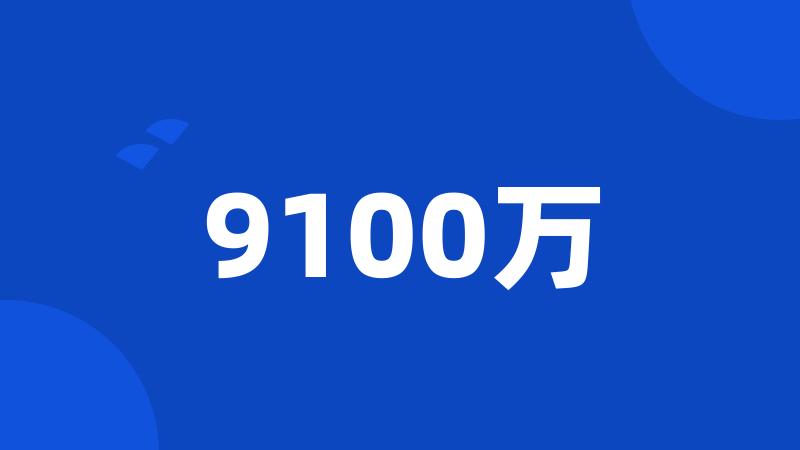 9100万